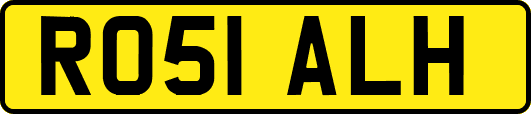 RO51 ALH